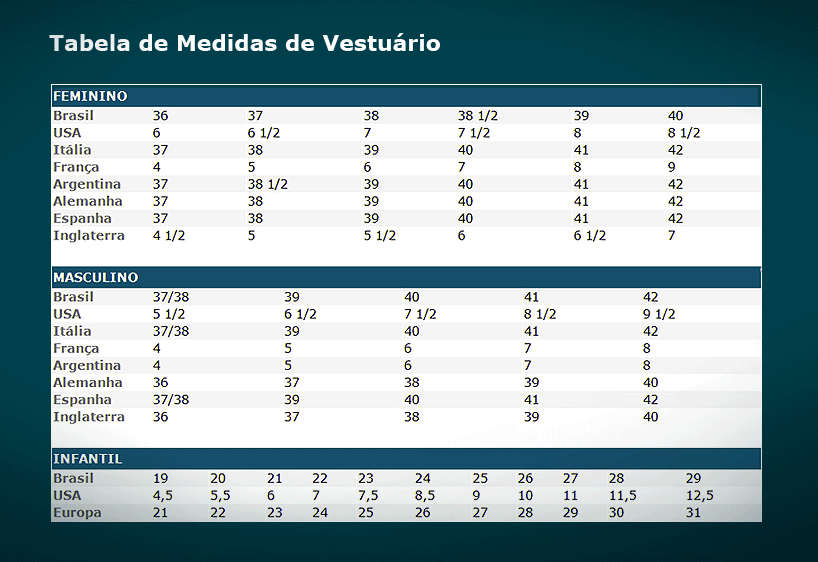 Tabela de Medidas de Vestuário

| FEMININO | | | | | | |
|---|---|---|---|---|---|---|
| Brasil | 36 | 37 | 38 | 38 1/2 | 39 | 40 |
| USA | 6 | 6 1/2 | 7 | 7 1/2 | 8 | 8 1/2 |
| Itália | 37 | 38 | 39 | 40 | 41 | 42 |
| França | 4 | 5 | 6 | 7 | 8 | 9 |
| Argentina | 37 | 38 1/2 | 39 | 40 | 41 | 42 |
| Alemanha | 37 | 38 | 39 | 40 | 41 | 42 |
| Espanha | 37 | 38 | 39 | 40 | 41 | 42 |
| Inglaterra | 4 1/2 | 5 | 5 1/2 | 6 | 6 1/2 | 7 |

| MASCULINO | | | | | |
|---|---|---|---|---|---|
| Brasil | 37/38 | 39 | 40 | 41 | 42 |
| USA | 5 1/2 | 6 1/2 | 7 1/2 | 8 1/2 | 9 1/2 |
| Itália | 37/38 | 39 | 40 | 41 | 42 |
| França | 4 | 5 | 6 | 7 | 8 |
| Argentina | 4 | 5 | 6 | 7 | 8 |
| Alemanha | 36 | 37 | 38 | 39 | 40 |
| Espanha | 37/38 | 39 | 40 | 41 | 42 |
| Inglaterra | 36 | 37 | 38 | 39 | 40 |

| INFANTIL | | | | | | | | | | | |
|---|---|---|---|---|---|---|---|---|---|---|---|
| Brasil | 19 | 20 | 21 | 22 | 23 | 24 | 25 | 26 | 27 | 28 | 29 |
| USA | 4,5 | 5,5 | 6 | 7 | 7,5 | 8,5 | 9 | 10 | 11 | 11,5 | 12,5 |
| Europa | 21 | 22 | 23 | 24 | 25 | 26 | 27 | 28 | 29 | 30 | 31 |